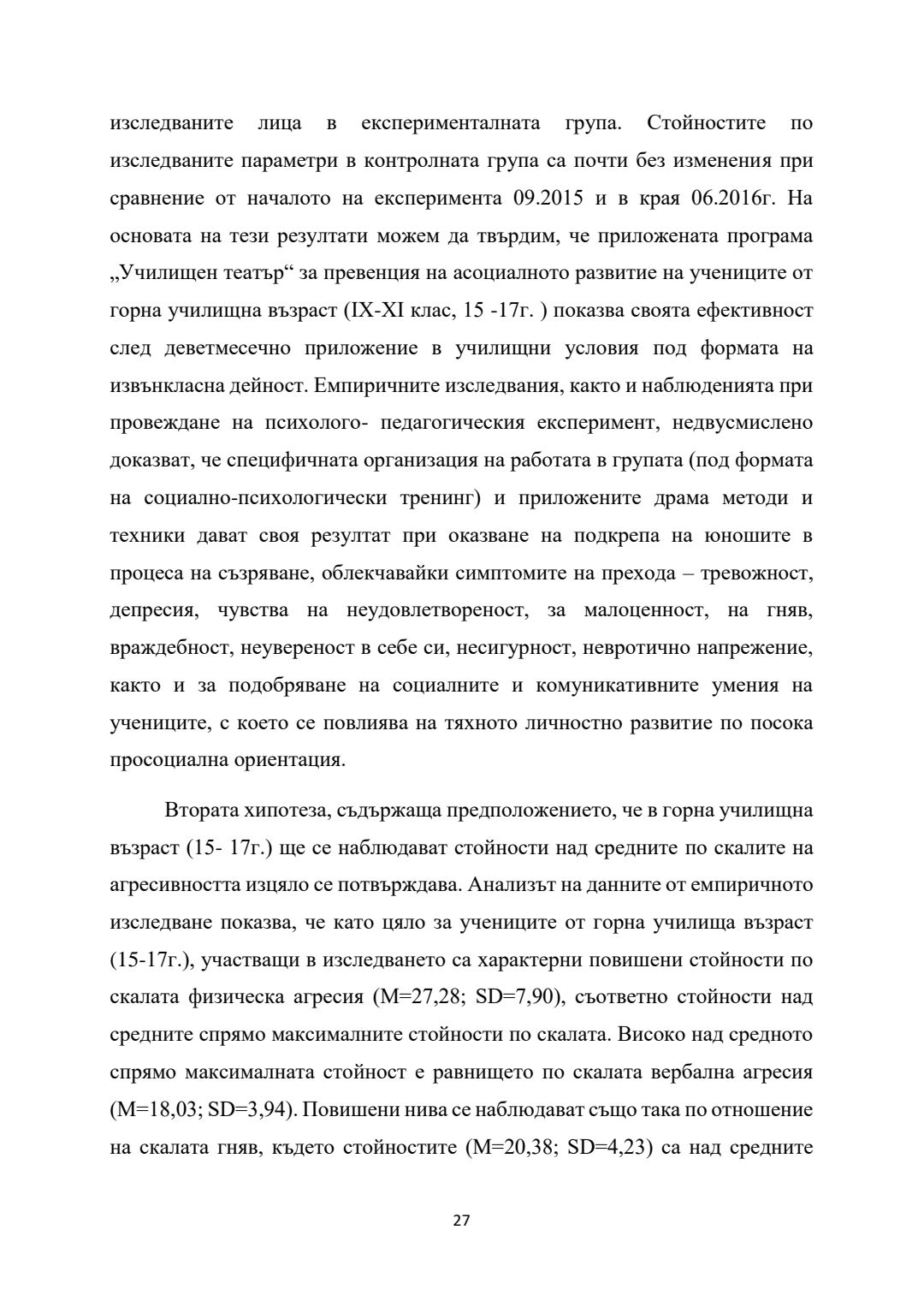 изследваните лица в експерименталната група. Стойностите по изследваните параметри в контролната група са почти без изменения при сравнение от началото на експеримента 09.2015 и в края 06.2016г. На основата на тези резултати можем да твърдим, че приложената програма „Училищен театър“ за превенция на асоциалното развитие на учениците от горна училищна възраст (IX-XI клас, 15 -17г. ) показва своята ефективност след деветмесечно приложение в училищни условия под формата на извънкласна дейност. Емпиричните изследвания, както и наблюденията при провеждане на психолого- педагогическия експеримент, недвусмислено доказват, че специфичната организация на работата в групата (под формата на социално-психологически тренинг) и приложените драма методи и техники дават своя резултат при оказване на подкрепа на юношите в процеса на съзряване, облекчавайки симптомите на прехода – тревожност, депресия, чувства на неудовлетвореност, за малоценност, на гняв, враждебност, неувереност в себе си, несигурност, невротично напрежение, както и за подобряване на социалните и комуникативните умения на учениците, с което се повлиява на тяхното личностно развитие по посока просоциална ориентация.

Втората хипотеза, съдържаща предположението, че в горна училищна възраст (15- 17г.) ще се наблюдават стойности над средните по скалите на агресивността изцяло се потвърждава. Анализът на данните от емпиричното изследване показва, че като цяло за учениците от горна училища възраст (15-17г.), участващи в изследването са характерни повишени стойности по скалата физическа агресия (M=27,28; SD=7,90), съответно стойности над средните спрямо максималните стойности по скалата. Високо над средното спрямо максималната стойност е равнището по скалата вербална агресия (M=18,03; SD=3,94). Повишени нива се наблюдават също така по отношение на скалата гняв, където стойностите (M=20,38; SD=4,23) са над средните

27